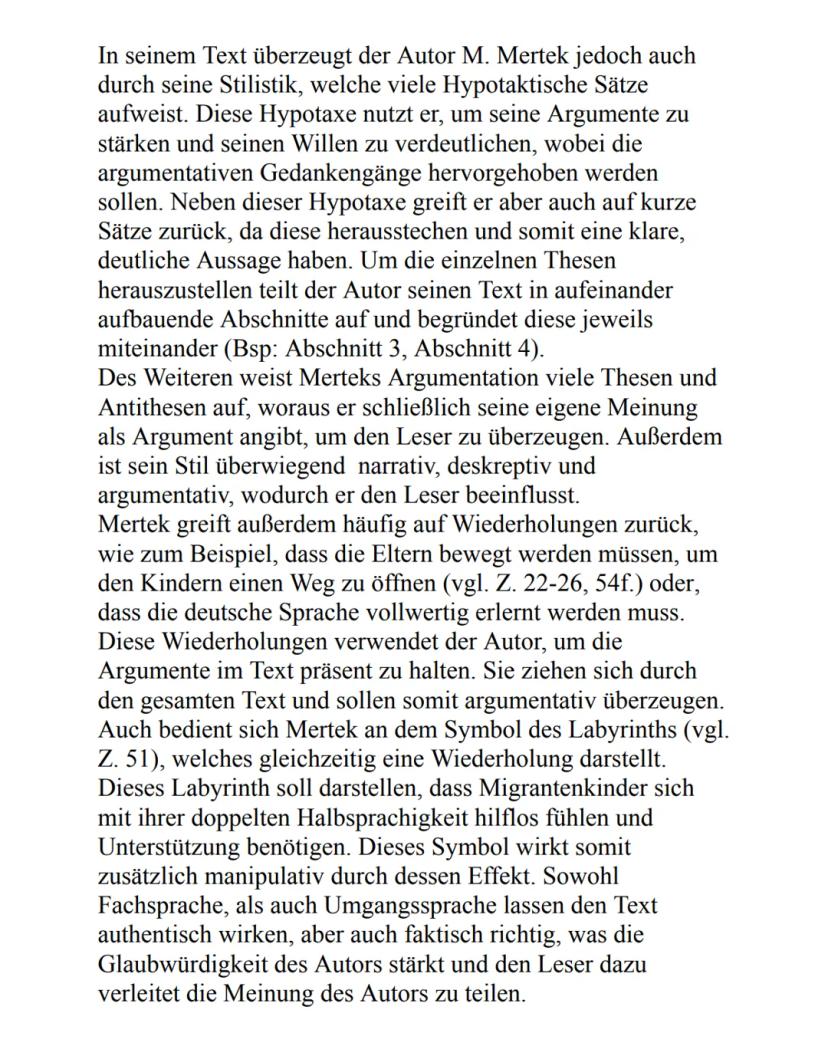 In seinem Text überzeugt der Autor M. Mertek jedoch auch durch seine Stilistik, welche viele Hypotaktische Sätze aufweist. Diese Hypotaxe nutzt er, um seine Argumente zu stärken und seinen Willen zu verdeutlichen, wobei die argumentativen Gedankengänge hervorgehoben werden sollen. Neben dieser Hypotaxe greift er aber auch auf kurze Sätze zurück, da diese herausstechen und somit eine klare, deutliche Aussage haben. Um die einzelnen Thesen herauszustellen teilt der Autor seinen Text in aufeinander aufbauende Abschnitte auf und begründet diese jeweils miteinander (Bsp: Abschnitt 3, Abschnitt 4).
Des Weiteren weist Merteks Argumentation viele Thesen und Antithesen auf, woraus er schließlich seine eigene Meinung als Argument angibt, um den Leser zu überzeugen. Außerdem ist sein Stil überwiegend narrativ, deskreptiv und argumentativ, wodurch er den Leser beeinflusst.
Mertek greift außerdem häufig auf Wiederholungen zurück, wie zum Beispiel, dass die Eltern bewegt werden müssen, um den Kindern einen Weg zu öffnen (vgl. Z. 22-26, 54f.) oder, dass die deutsche Sprache vollwertig erlernt werden muss. Diese Wiederholungen verwendet der Autor, um die Argumente im Text präsent zu halten. Sie ziehen sich durch den gesamten Text und sollen somit argumentativ überzeugen. Auch bedient sich Mertek an dem Symbol des Labyrinths (vgl. Z. 51), welches gleichzeitig eine Wiederholung darstellt. Dieses Labyrinth soll darstellen, dass Migrantenkinder sich mit ihrer doppelten Halbsprachigkeit hilflos fühlen und Unterstützung benötigen. Dieses Symbol wirkt somit zusätzlich manipulativ durch dessen Effekt. Sowohl Fachsprache, als auch Umgangssprache lassen den Text authentisch wirken, aber auch faktisch richtig, was die Glaubwürdigkeit des Autors stärkt und den Leser dazu verleitet die Meinung des Autors zu teilen.